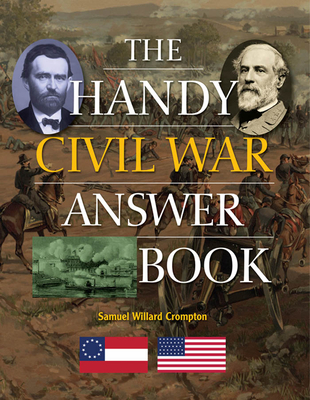 THE HANDY CIVIL WAR ANSWER BOOK

Samuel Willard Crompton